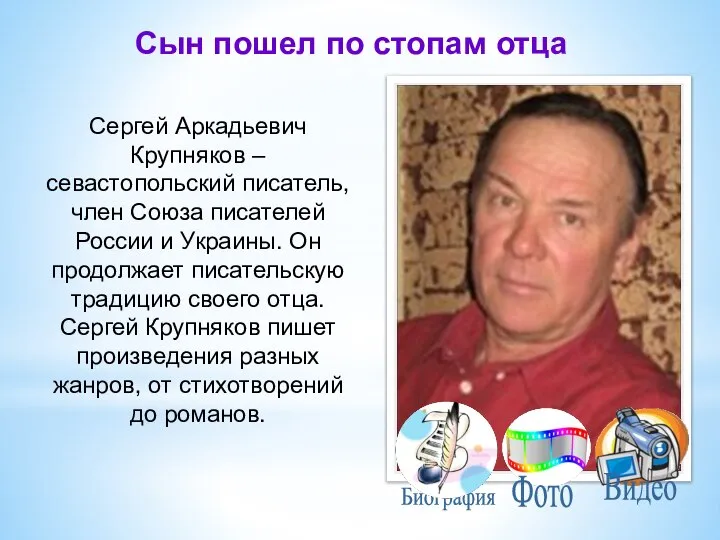 Сын пошел по стопам отца

Сергей Аркадьевич Крупняков – севастопольский писатель, член Союза писателей России и Украины. Он продолжает писательскую традицию своего отца. Сергей Крупняков пишет произведения разных жанров, от стихотворений до романов.

Биография Фото Видео